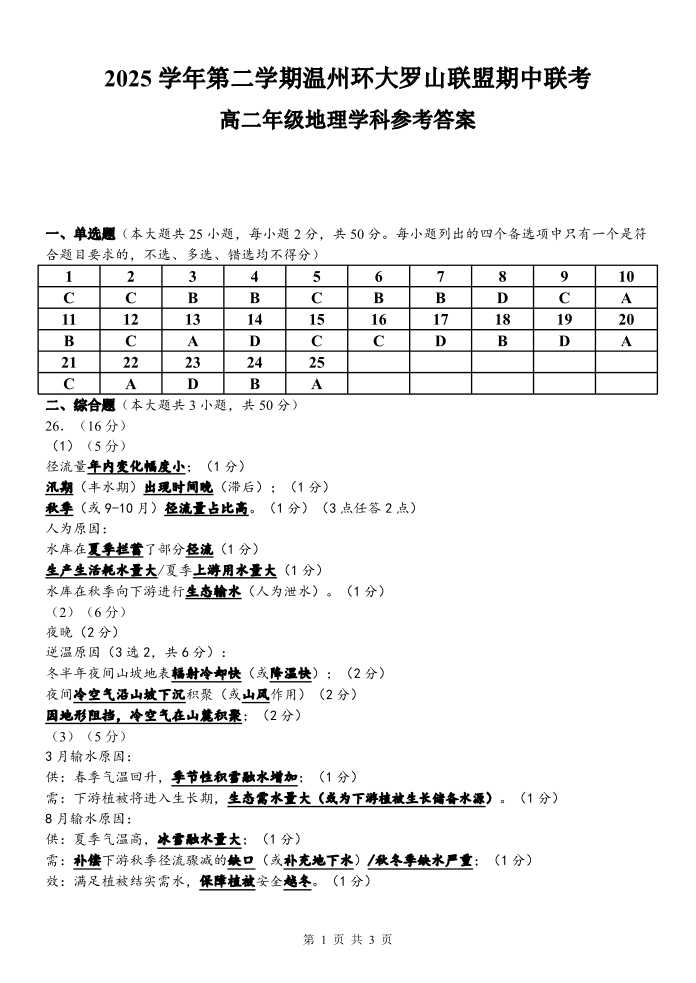 2025 学年第二学期温州环大罗山联盟期中联考

高二年级地理学科参考答案

一、单选题（本大题共 25 小题，每小题 2 分，共 50 分。每小题列出的四个备选项中只有一个是符合题目要求的，不选、多选、错选均不得分）

| 1 | 2 | 3 | 4 | 5 | 6 | 7 | 8 | 9 | 10 |
|---|---|---|---|---|---|---|---|---|---|
| C | C | B | B | C | B | B | D | C | A |
| 11 | 12 | 13 | 14 | 15 | 16 | 17 | 18 | 19 | 20 |
| B | C | A | D | C | C | D | B | D | A |
| 21 | 22 | 23 | 24 | 25 | | | | | |
| C | A | D | B | A | | | | | |

二、综合题（本大题共 3 小题，共 50 分）
26.（16 分）
（1）（5 分）
径流量年内变化幅度小；（1 分）
汛期（丰水期）出现时间晚（滞后）；（1 分）
秋季（或 9-10 月）径流量占比高。（1 分）（3 点任答 2 点）
人为原因：
水库在夏季拦蓄了部分径流（1 分）
生产生活耗水量大/夏季上游用水量大（1 分）
水库在秋季向下游进行生态输水（人为泄水）。（1 分）
（2）（6 分）
夜晚（2 分）
逆温原因（3 选 2，共 6 分）：
冬半年夜间山坡地表辐射冷却快（或降温快）；（2 分）
夜间冷空气沿山坡下沉积聚（或山风作用）（2 分）
因地形阻挡，冷空气在山麓积聚；（2 分）
（3）（5 分）
3 月输水原因：
供：春季气温回升，季节性积雪融水增加；（1 分）
需：下游植被将进入生长期，生态需水量大（或为下游植被生长储备水源）。（1 分）
8 月输水原因：
供：夏季气温高，冰雪融水量大；（1 分）
需：补偿下游秋季径流骤减的缺口（或补充地下水）/秋冬季缺水严重；（1 分）
效：满足植被结实需水，保障植被安全越冬。（1 分）

第 1 页 共 3 页